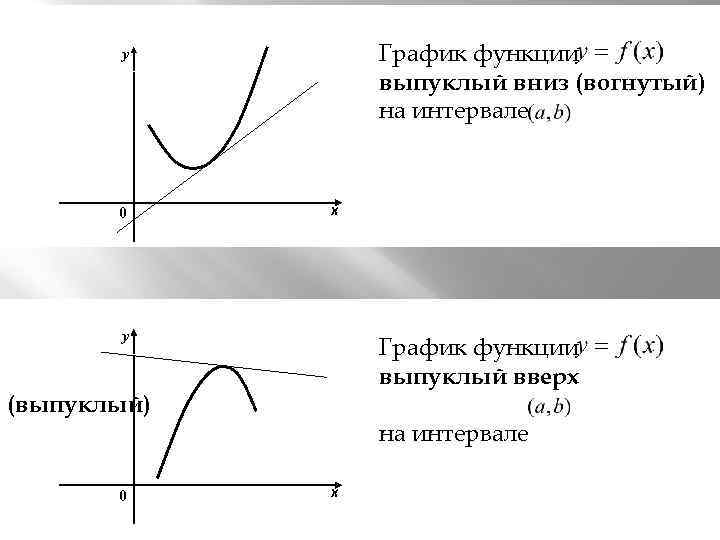 y

0

x

График функции $y = f(x)$
выпуклый вниз (вогнутый)
на интервале $(a,b)$

y

(выпуклый)

0

x

График функции $y = f(x)$
выпуклый вверх
$(a,b)$
на интервале